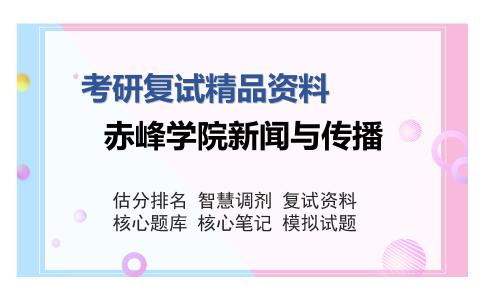 考研复试精品资料

赤峰学院新闻与传播

估分排名 智慧调剂 复试资料
核心题库 核心笔记 模拟试题